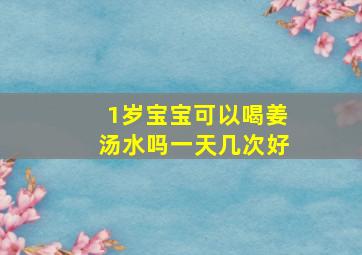 1岁宝宝可以喝姜汤水吗一天几次好